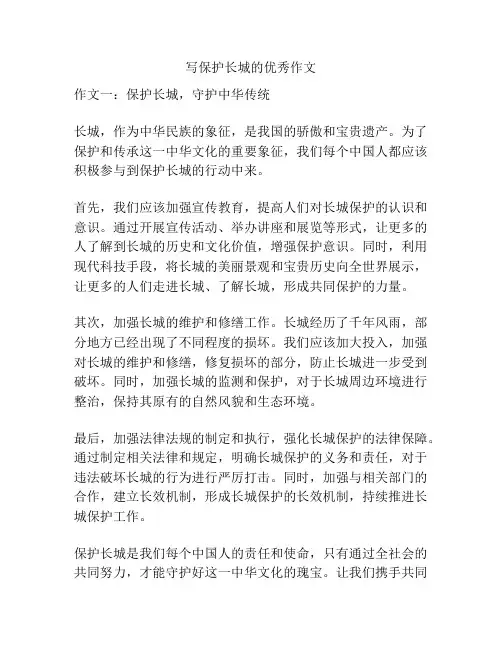 写保护长城的优秀作文

作文一：保护长城，守护中华传统

长城，作为中华民族的象征，是我国的骄傲和宝贵遗产。为了保护和传承这一中华文化的重要象征，我们每个中国人都应该积极参与到保护长城的行动中来。

首先，我们应该加强宣传教育，提高人们对长城保护的认识和意识。通过开展宣传活动、举办讲座和展览等形式，让更多的人了解到长城的历史和文化价值，增强保护意识。同时，利用现代科技手段，将长城的美丽景观和宝贵历史向全世界展示，让更多的人们走进长城、了解长城，形成共同保护的力量。

其次，加强长城的维护和修缮工作。长城经历了千年风雨，部分地方已经出现了不同程度的损坏。我们应该加大投入，加强对长城的维护和修缮，修复损坏的部分，防止长城进一步受到破坏。同时，加强长城的监测和保护，对于长城周边环境进行整治，保持其原有的自然风貌和生态环境。

最后，加强法律法规的制定和执行，强化长城保护的法律保障。通过制定相关法律和规定，明确长城保护的义务和责任，对于违法破坏长城的行为进行严厉打击。同时，加强与相关部门的合作，建立长效机制，形成长城保护的长效机制，持续推进长城保护工作。

保护长城是我们每个中国人的责任和使命，只有通过全社会的共同努力，才能守护好这一中华文化的瑰宝。让我们携手共同